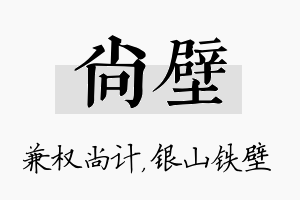 尚壁

兼权尚计,银山铁壁